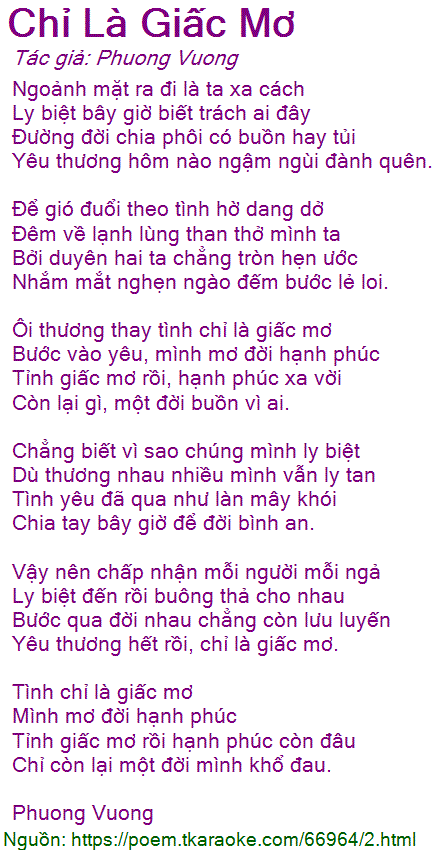 Chỉ Là Giấc Mơ

Tác giả: Phuong Vuong

Ngoảnh mặt ra đi là ta xa cách
Ly biệt bây giờ biết trách ai đây
Đường đời chia phôi có buồn hay tủi
Yêu thương hôm nào ngậm ngùi đành quên.

Để gió đuổi theo tình hờ dang dở
Đêm về lạnh lùng than thở mình ta
Bởi duyên hai ta chẳng tròn hẹn ước
Nhắm mắt nghẹn ngào đếm bước lẻ loi.

Ôi thương thay tình chỉ là giấc mơ
Bước vào yêu, mình mơ đời hạnh phúc
Tỉnh giấc mơ rồi, hạnh phúc xa vời
Còn lại gì, một đời buồn vì ai.

Chẳng biết vì sao chúng mình ly biệt
Dù thương nhau nhiều mình vẫn ly tan
Tình yêu đã qua như làn mây khói
Chia tay bây giờ để đời bình an.

Vậy nên chấp nhận mỗi người mỗi ngả
Ly biệt đến rồi buông thả cho nhau
Bước qua đời nhau chẳng còn lưu luyến
Yêu thương hết rồi, chỉ là giấc mơ.

Tình chỉ là giấc mơ
Mình mơ đời hạnh phúc
Tỉnh giấc mơ rồi hạnh phúc còn đâu
Chỉ còn lại một đời mình khổ đau.

Phuong Vuong

Nguồn: https://poem.tkaraoke.com/66964/2.html